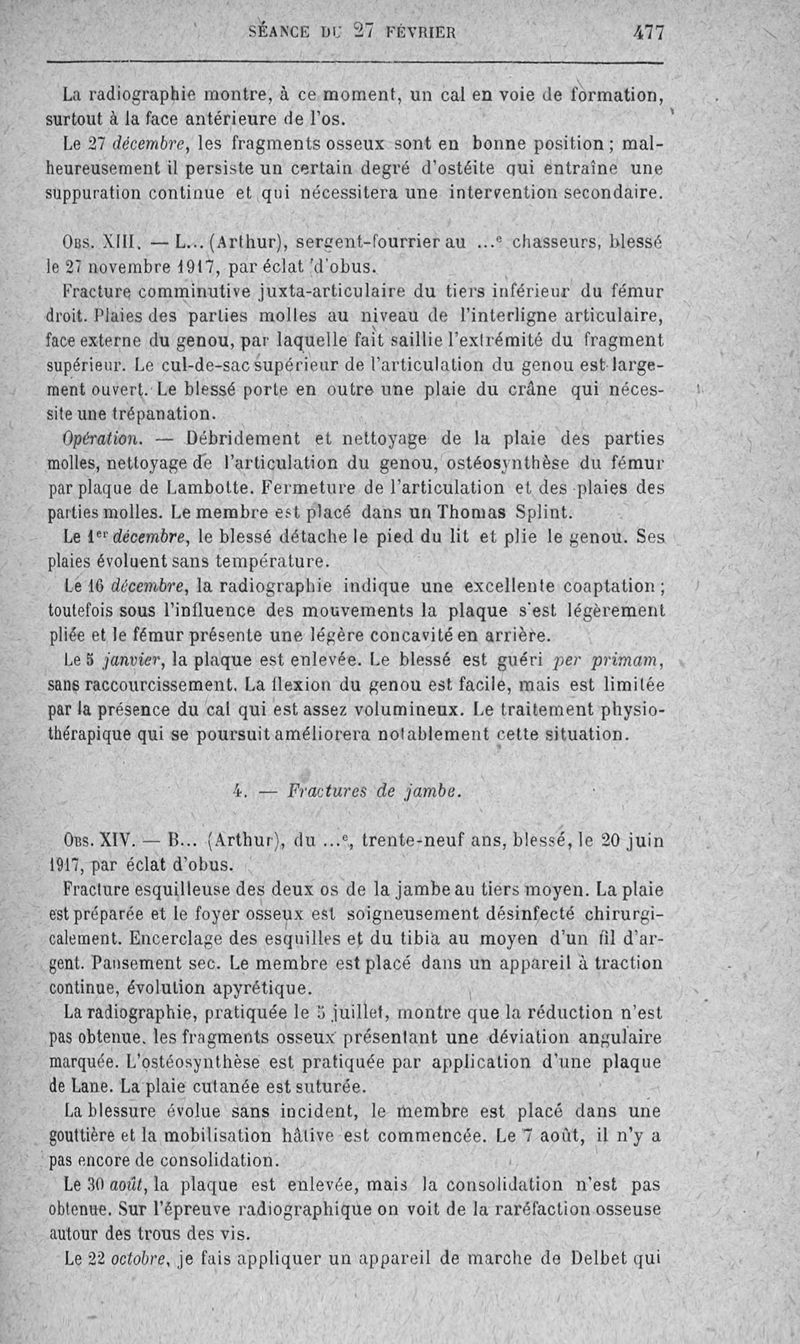 SÉANCE DU 27 FÉVRIER 477

La radiographie montre, à ce moment, un cal en voie de formation, surtout à la face antérieure de l'os.

Le 27 décembre, les fragments osseux sont en bonne position ; malheureusement il persiste un certain degré d'ostéite qui entraîne une suppuration continue et qui nécessitera une intervention secondaire.

Obs. XIII. — L... (Arthur), sergent-fourrier au ...$^e$ chasseurs, blessé le 27 novembre 1917, par éclat d'obus.

Fracture comminutive juxta-articulaire du tiers inférieur du fémur droit. Plaies des parties molles au niveau de l'interligne articulaire, face externe du genou, par laquelle fait saillie l'extrémité du fragment supérieur. Le cul-de-sac supérieur de l'articulation du genou est largement ouvert. Le blessé porte en outre une plaie du crâne qui nécessite une trépanation.

Opération. — Débridement et nettoyage de la plaie des parties molles, nettoyage de l'articulation du genou, ostéosynthèse du fémur par plaque de Lambotte. Fermeture de l'articulation et des plaies des parties molles. Le membre est placé dans un Thomas Splint.

Le 1$^{er}$ décembre, le blessé détache le pied du lit et plie le genou. Ses plaies évoluent sans température.

Le 16 décembre, la radiographie indique une excellente coaptation ; toutefois sous l'influence des mouvements la plaque s'est légèrement pliée et le fémur présente une légère concavité en arrière.

Le 5 janvier, la plaque est enlevée. Le blessé est guéri per primam, sans raccourcissement. La flexion du genou est facile, mais est limitée par la présence du cal qui est assez volumineux. Le traitement physiothérapique qui se poursuit améliorera notablement cette situation.

4. — Fractures de jambe.

Obs. XIV. — B... (Arthur), du ...$^e$, trente-neuf ans, blessé, le 20 juin 1917, par éclat d'obus.

Fracture esquilleuse des deux os de la jambe au tiers moyen. La plaie est préparée et le foyer osseux est soigneusement désinfecté chirurgicalement. Encerclage des esquilles et du tibia au moyen d'un fil d'argent. Pansement sec. Le membre est placé dans un appareil à traction continue, évolution apyrétique.

La radiographie, pratiquée le 5 juillet, montre que la réduction n'est pas obtenue, les fragments osseux présentant une déviation angulaire marquée. L'ostéosynthèse est pratiquée par application d'une plaque de Lane. La plaie cutanée est suturée.

La blessure évolue sans incident, le membre est placé dans une gouttière et la mobilisation hâtive est commencée. Le 7 août, il n'y a pas encore de consolidation.

Le 30 août, la plaque est enlevée, mais la consolidation n'est pas obtenue. Sur l'épreuve radiographique on voit de la raréfaction osseuse autour des trous des vis.

Le 22 octobre, je fais appliquer un appareil de marche de Delbet qui